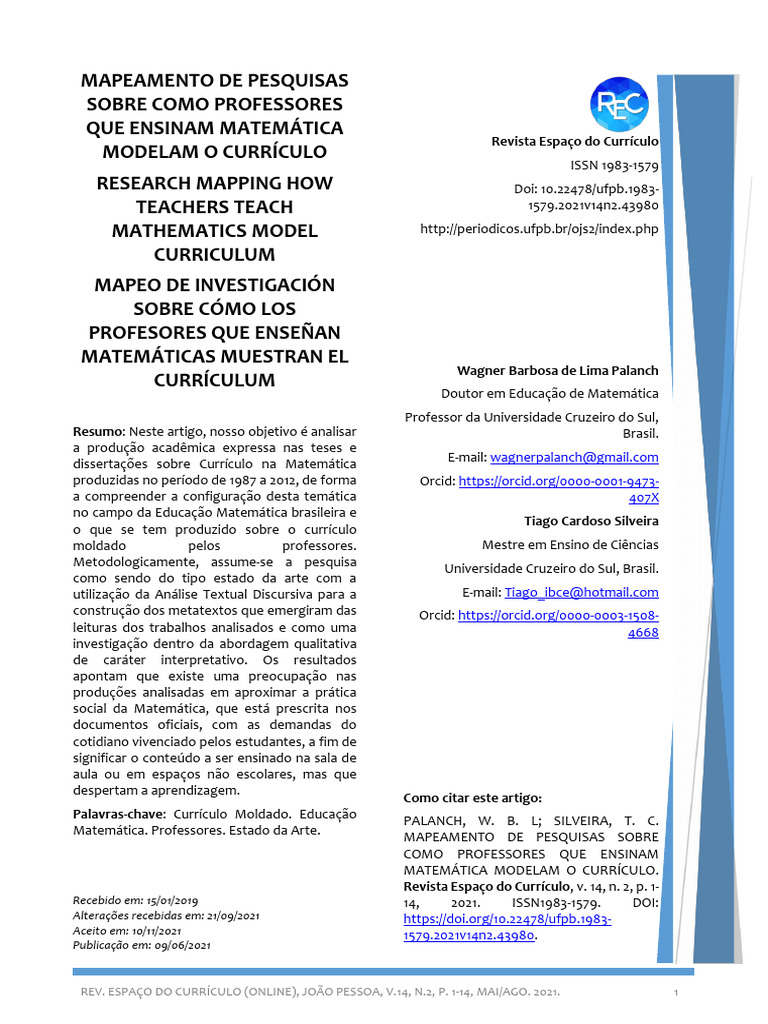 MAPEAMENTO DE PESQUISAS SOBRE COMO PROFESSORES QUE ENSINAM MATEMÁTICA MODELAM O CURRÍCULO

RESEARCH MAPPING HOW TEACHERS TEACH MATHEMATICS MODEL CURRICULUM

MAPEO DE INVESTIGACIÓN SOBRE CÓMO LOS PROFESORES QUE ENSEÑAN MATEMÁTICAS MUESTRAN EL CURRÍCULUM

Resumo: Neste artigo, nosso objetivo é analisar a produção acadêmica expressa nas teses e dissertações sobre Currículo na Matemática produzidas no período de 1987 a 2012, de forma a compreender a configuração desta temática no campo da Educação Matemática brasileira e o que se tem produzido sobre o currículo moldado pelos professores. Metodologicamente, assume-se a pesquisa como sendo do tipo estado da arte com a utilização da Análise Textual Discursiva para a construção dos metatextos que emergiram das leituras dos trabalhos analisados e como uma investigação dentro da abordagem qualitativa de caráter interpretativo. Os resultados apontam que existe uma preocupação nas produções analisadas em aproximar a prática social da Matemática, que está prescrita nos documentos oficiais, com as demandas do cotidiano vivenciado pelos estudantes, a fim de significar o conteúdo a ser ensinado na sala de aula ou em espaços não escolares, mas que despertam a aprendizagem.

Palavras-chave: Currículo Moldado. Educação Matemática. Professores. Estado da Arte.

Recebido em: 15/01/2019
Alterações recebidas em: 21/09/2021
Aceito em: 10/11/2021
Publicação em: 09/06/2021

REC

Revista Espaço do Currículo
ISSN 1983-1579
Doi: 10.22478/ufpb.1983-1579.2021v14n2.43980
http://periodicos.ufpb.br/ojs2/index.php

Wagner Barbosa de Lima Palanch
Doutor em Educação de Matemática
Professor da Universidade Cruzeiro do Sul, Brasil.
E-mail: wagnerpalanch@gmail.com
Orcid: https://orcid.org/0000-0001-9473-407X

Tiago Cardoso Silveira
Mestre em Ensino de Ciências
Universidade Cruzeiro do Sul, Brasil.
E-mail: Tiago_ibce@hotmail.com
Orcid: https://orcid.org/0000-0003-1508-4668

Como citar este artigo:

PALANCH, W. B. L; SILVEIRA, T. C. MAPEAMENTO DE PESQUISAS SOBRE COMO PROFESSORES QUE ENSINAM MATEMÁTICA MODELAM O CURRÍCULO. Revista Espaço do Currículo, v. 14, n. 2, p. 1-14, 2021. ISSN1983-1579. DOI: https://doi.org/10.22478/ufpb.1983-1579.2021v14n2.43980.

REV. ESPAÇO DO CURRÍCULO (ONLINE), JOÃO PESSOA, V.14, N.2, P. 1-14, MAI/AGO. 2021.
1